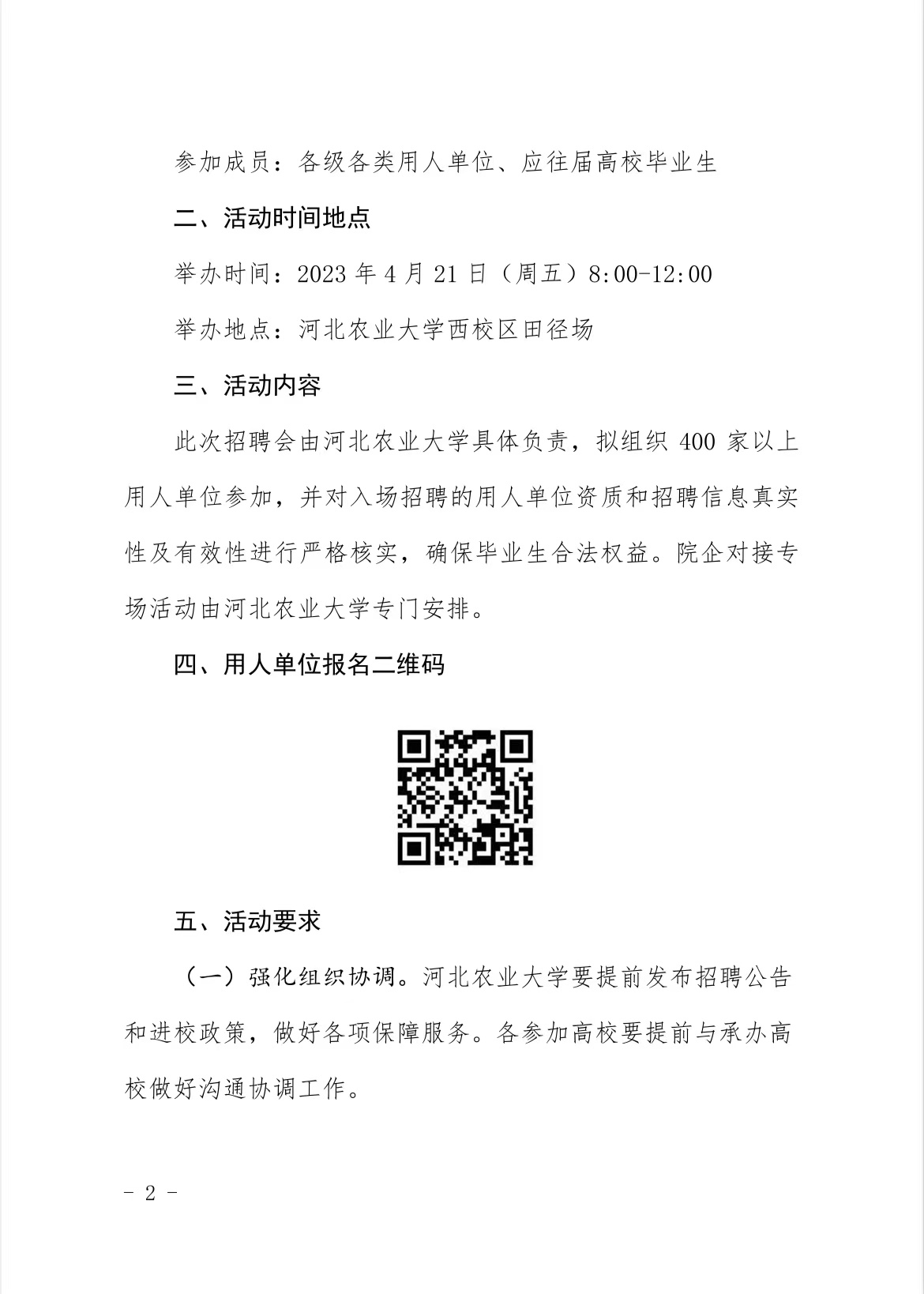 参加成员：各级各类用人单位、应往届高校毕业生

二、活动时间地点

举办时间：2023 年 4 月 21 日（周五）8:00-12:00

举办地点：河北农业大学西校区田径场

三、活动内容

此次招聘会由河北农业大学具体负责，拟组织 400 家以上用人单位参加，并对入场招聘的用人单位资质和招聘信息真实性及有效性进行严格核实，确保毕业生合法权益。院企对接专场活动由河北农业大学专门安排。

四、用人单位报名二维码

五、活动要求

（一）强化组织协调。河北农业大学要提前发布招聘公告和进校政策，做好各项保障服务。各参加高校要提前与承办高校做好沟通协调工作。

- 2 -